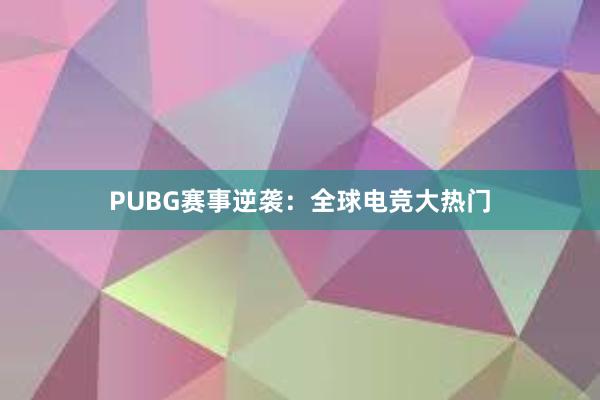 PUBG赛事逆袭：全球电竞大热门